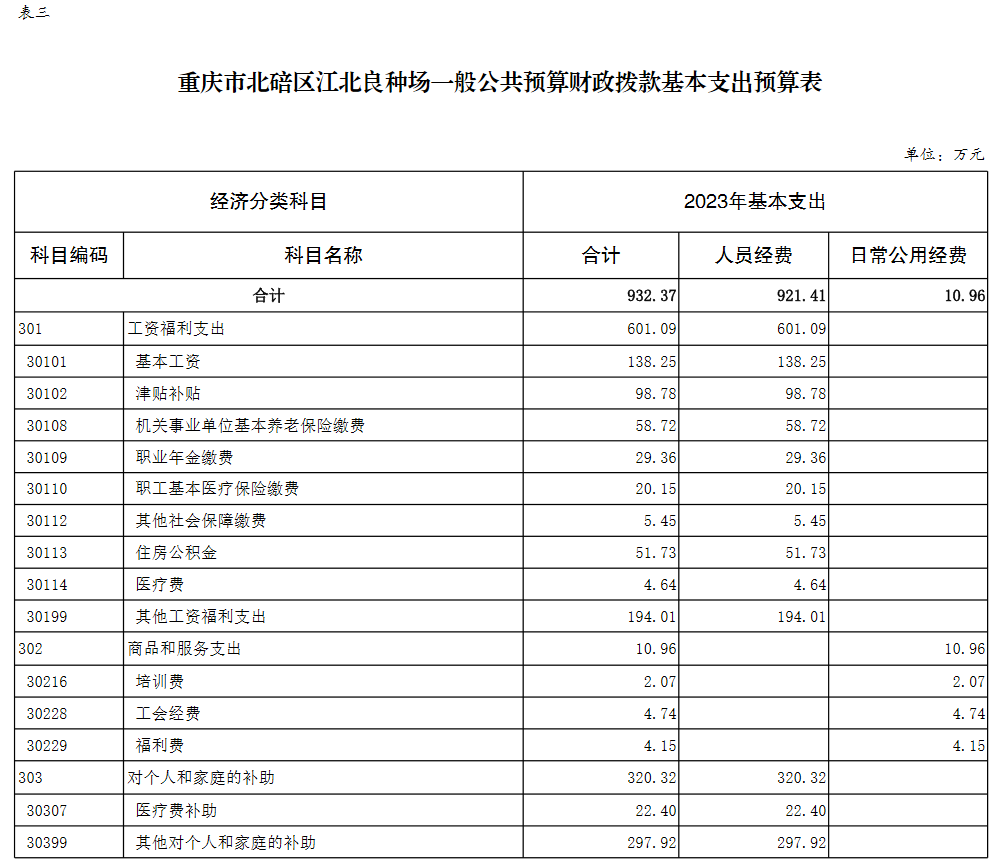 表三

重庆市北碚区江北良种场一般公共预算财政拨款基本支出预算表

单位：万元

| 经济分类科目 | | 2023年基本支出 | | |
|---|---|---|---|---|
| 科目编码 | 科目名称 | 合计 | 人员经费 | 日常公用经费 |
| 合计 | | 932.37 | 921.41 | 10.96 |
| 301 | 工资福利支出 | 601.09 | 601.09 | |
| 30101 | 基本工资 | 138.25 | 138.25 | |
| 30102 | 津贴补贴 | 98.78 | 98.78 | |
| 30108 | 机关事业单位基本养老保险缴费 | 58.72 | 58.72 | |
| 30109 | 职业年金缴费 | 29.36 | 29.36 | |
| 30110 | 职工基本医疗保险缴费 | 20.15 | 20.15 | |
| 30112 | 其他社会保障缴费 | 5.45 | 5.45 | |
| 30113 | 住房公积金 | 51.73 | 51.73 | |
| 30114 | 医疗费 | 4.64 | 4.64 | |
| 30199 | 其他工资福利支出 | 194.01 | 194.01 | |
| 302 | 商品和服务支出 | 10.96 | | 10.96 |
| 30216 | 培训费 | 2.07 | | 2.07 |
| 30228 | 工会经费 | 4.74 | | 4.74 |
| 30229 | 福利费 | 4.15 | | 4.15 |
| 303 | 对个人和家庭的补助 | 320.32 | 320.32 | |
| 30307 | 医疗费补助 | 22.40 | 22.40 | |
| 30399 | 其他对个人和家庭的补助 | 297.92 | 297.92 | |